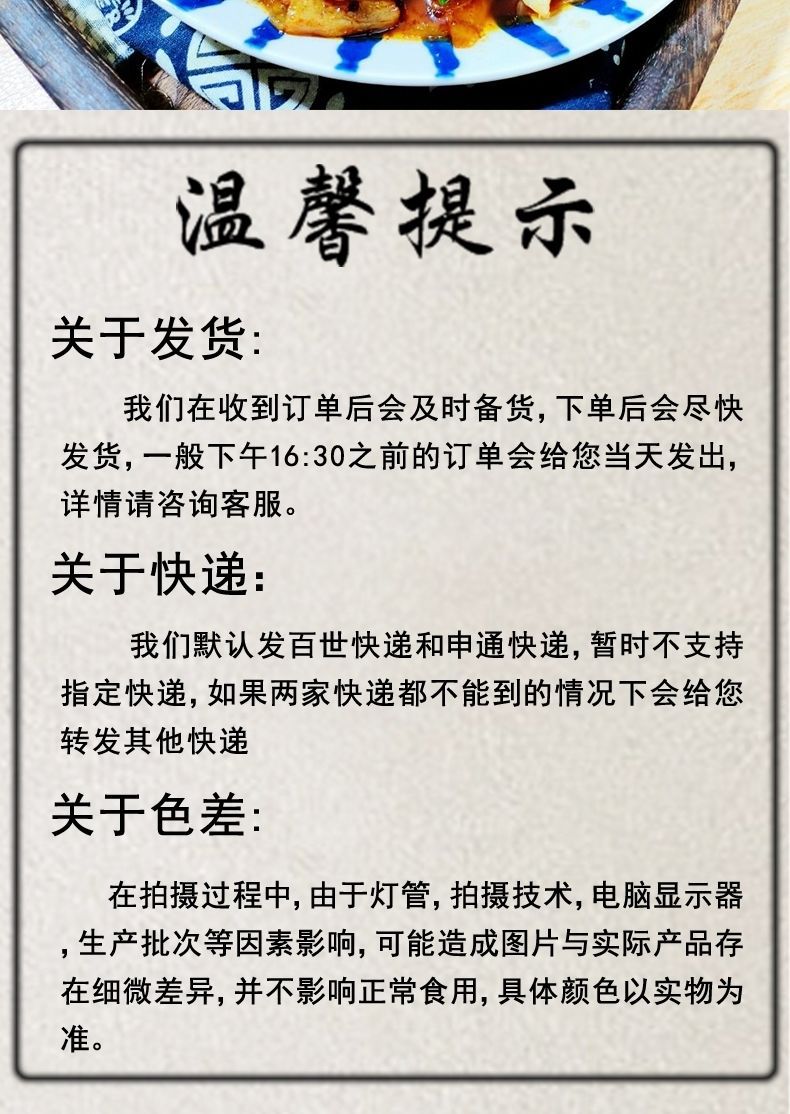 温馨提示

关于发货:

我们在收到订单后会及时备货,下单后会尽快发货,一般下午16:30之前的订单会给您当天发出,详情请咨询客服。

关于快递:

我们默认发百世快递和申通快递,暂时不支持指定快递,如果两家快递都不能到的情况下会给您转发其他快递

关于色差:

在拍摄过程中,由于灯管,拍摄技术,电脑显示器,生产批次等因素影响,可能造成图片与实际产品存在细微差异,并不影响正常食用,具体颜色以实物为准。